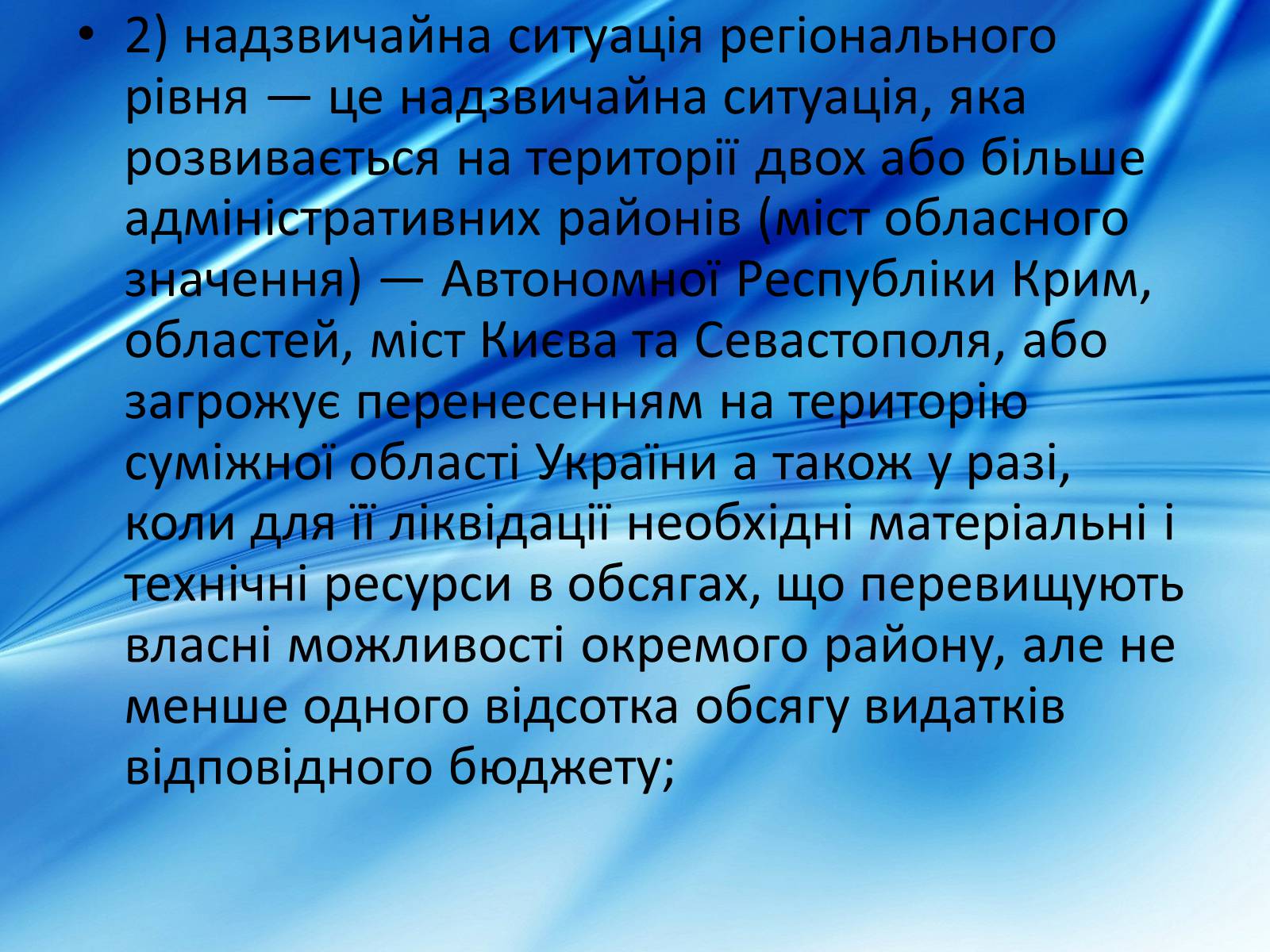 • 2) надзвичайна ситуація регіонального рівня — це надзвичайна ситуація, яка розвивається на території двох або більше адміністративних районів (міст обласного значення) — Автономної Республіки Крим, областей, міст Києва та Севастополя, або загрожує перенесенням на територію суміжної області України а також у разі, коли для її ліквідації необхідні матеріальні і технічні ресурси в обсягах, що перевищують власні можливості окремого району, але не менше одного відсотка обсягу видатків відповідного бюджету;